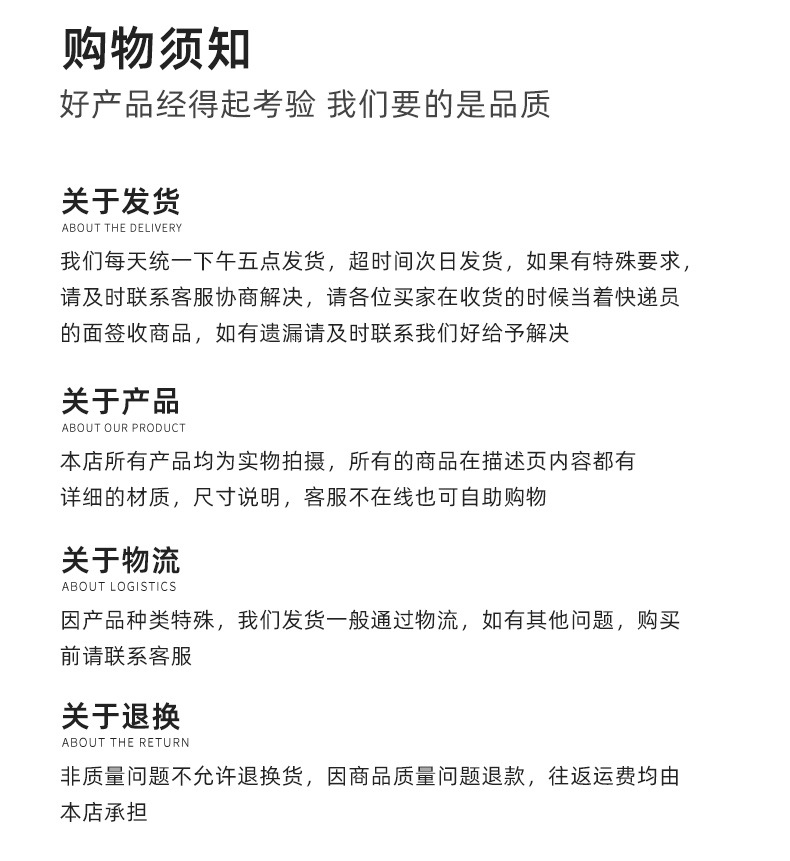 购物须知
好产品经得起考验 我们要的是品质

关于发货
ABOUT THE DELIVERY
我们每天统一下午五点发货，超时间次日发货，如果有特殊要求，请及时联系客服协商解决，请各位买家在收货的时候当着快递员的面签收商品，如有遗漏请及时联系我们好给予解决

关于产品
ABOUT OUR PRODUCT
本店所有产品均为实物拍摄，所有的商品在描述页内容都有详细的材质，尺寸说明，客服不在线也可自助购物

关于物流
ABOUT LOGISTICS
因产品种类特殊，我们发货一般通过物流，如有其他问题，购买前请联系客服

关于退换
ABOUT THE RETURN
非质量问题不允许退换货，因商品质量问题退款，往返运费均由本店承担